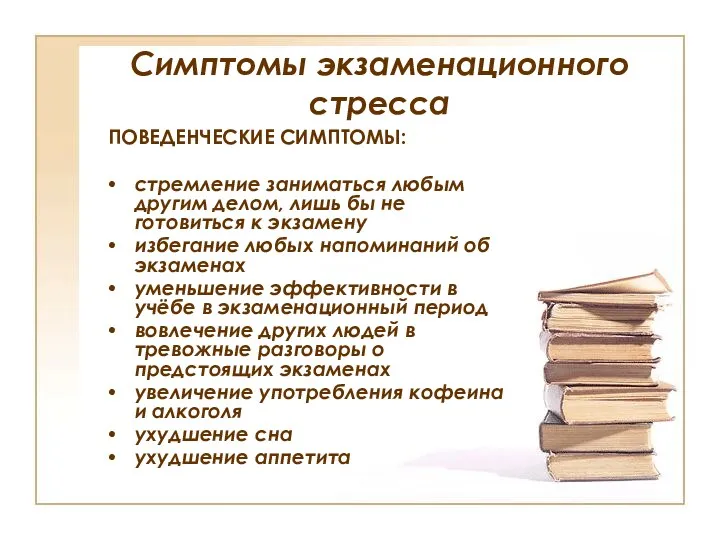 Симптомы экзаменационного стресса

ПОВЕДЕНЧЕСКИЕ СИМПТОМЫ:

• стремление заниматься любым другим делом, лишь бы не готовиться к экзамену
• избегание любых напоминаний об экзаменах
• уменьшение эффективности в учёбе в экзаменационный период
• вовлечение других людей в тревожные разговоры о предстоящих экзаменах
• увеличение употребления кофеина и алкоголя
• ухудшение сна
• ухудшение аппетита